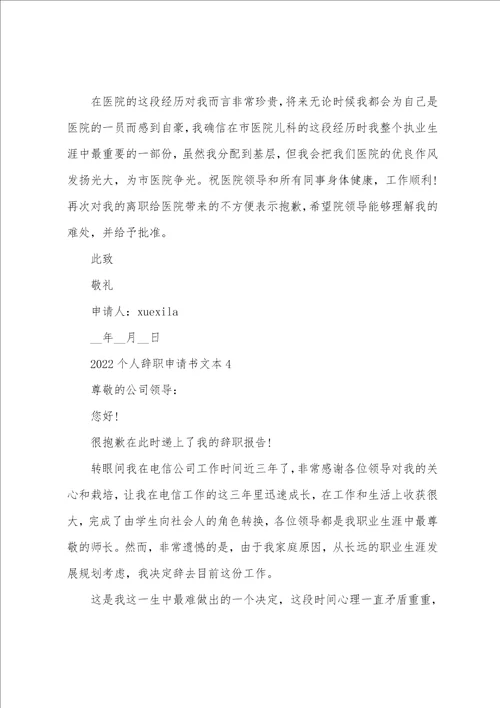 在医院的这段经历对我而言非常珍贵，将来无论时候我都会为自己是医院的一员而感到自豪，我确信在市医院儿科的这段经历时我整个执业生涯中最重要的一部份，虽然我分配到基层，但我会把我们医院的优良作风发扬光大，为市医院争光。祝医院领导和所有同事身体健康，工作顺利！再次对我的离职给医院带来的不方便表示抱歉，希望院领导能够理解我的难处，并给予批准。

此致

敬礼

申请人：xuexila

__年__月__日

2022个人辞职申请书文本4

尊敬的公司领导：

您好！

很抱歉在此时递上了我的辞职报告！

转眼间我在电信公司工作时间近三年了，非常感谢各位领导对我的关心和栽培，让我在电信工作的这三年里迅速成长，在工作和生活上收获很大，完成了由学生向社会人的角色转换，各位领导都是我职业生涯中最尊敬的师长。然而，非常遗憾的是，由于我家庭原因，从长远的职业生涯发展规划考虑，我决定辞去目前这份工作。

这是我这一生中最难做出的一个决定，这段时间心理一直矛盾重重，